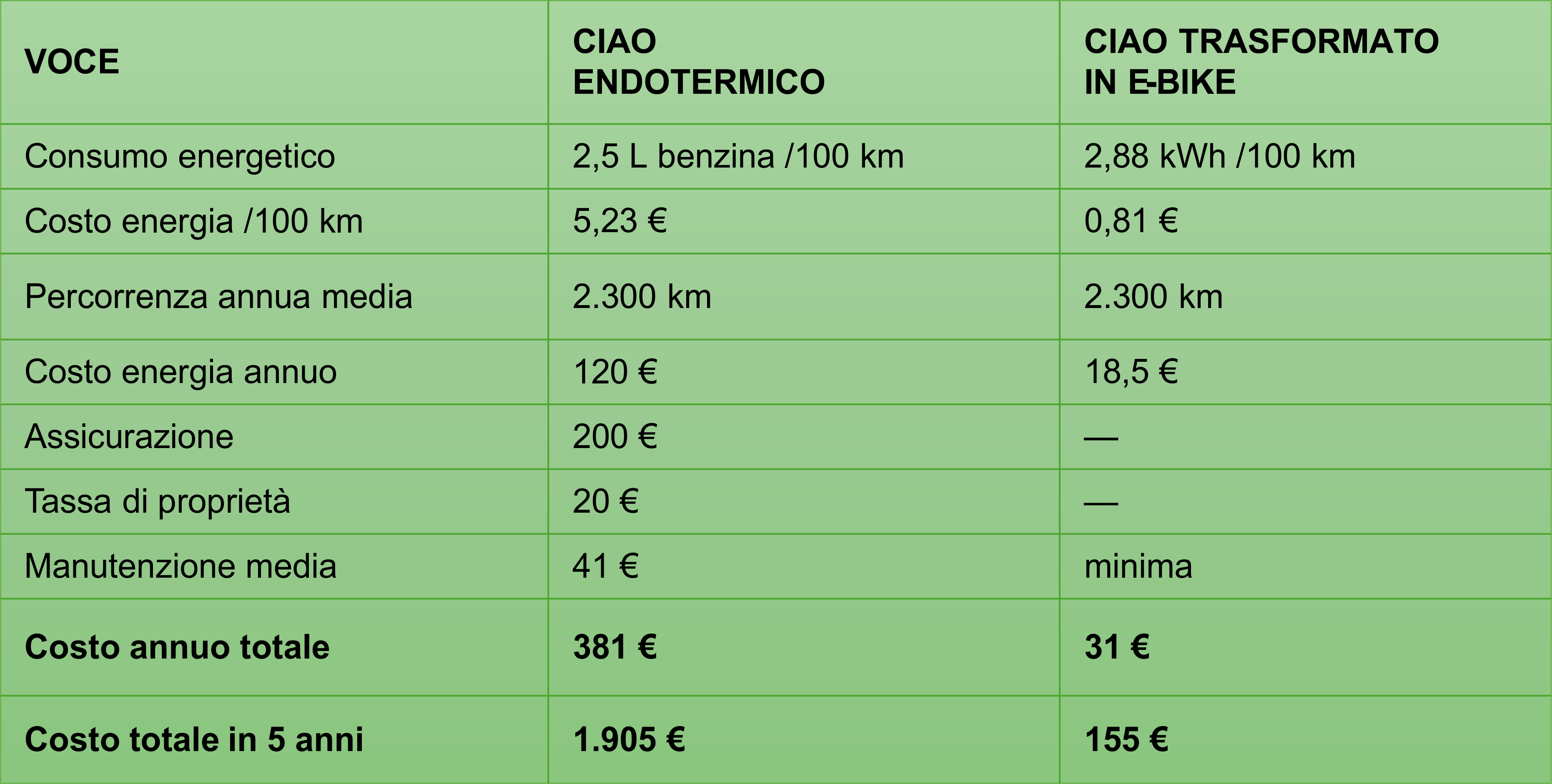 | VOCE | CIAO ENDOTERMICO | CIAO TRASFORMATO IN E-BIKE |
|---|---|---|
| Consumo energetico | 2,5 L benzina /100 km | 2,88 kWh /100 km |
| Costo energia /100 km | 5,23 € | 0,81 € |
| Percorrenza annua media | 2.300 km | 2.300 km |
| Costo energia annuo | 120 € | 18,5 € |
| Assicurazione | 200 € | — |
| Tassa di proprietà | 20 € | — |
| Manutenzione media | 41 € | minima |
| **Costo annuo totale** | **381 €** | **31 €** |
| **Costo totale in 5 anni** | **1.905 €** | **155 €** |